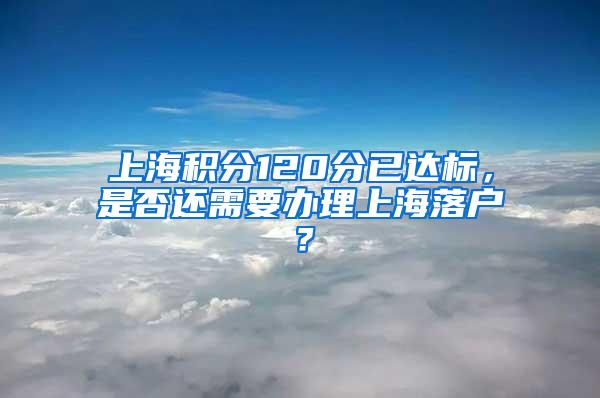 上海积分120分已达标，是否还需要办理上海落户？